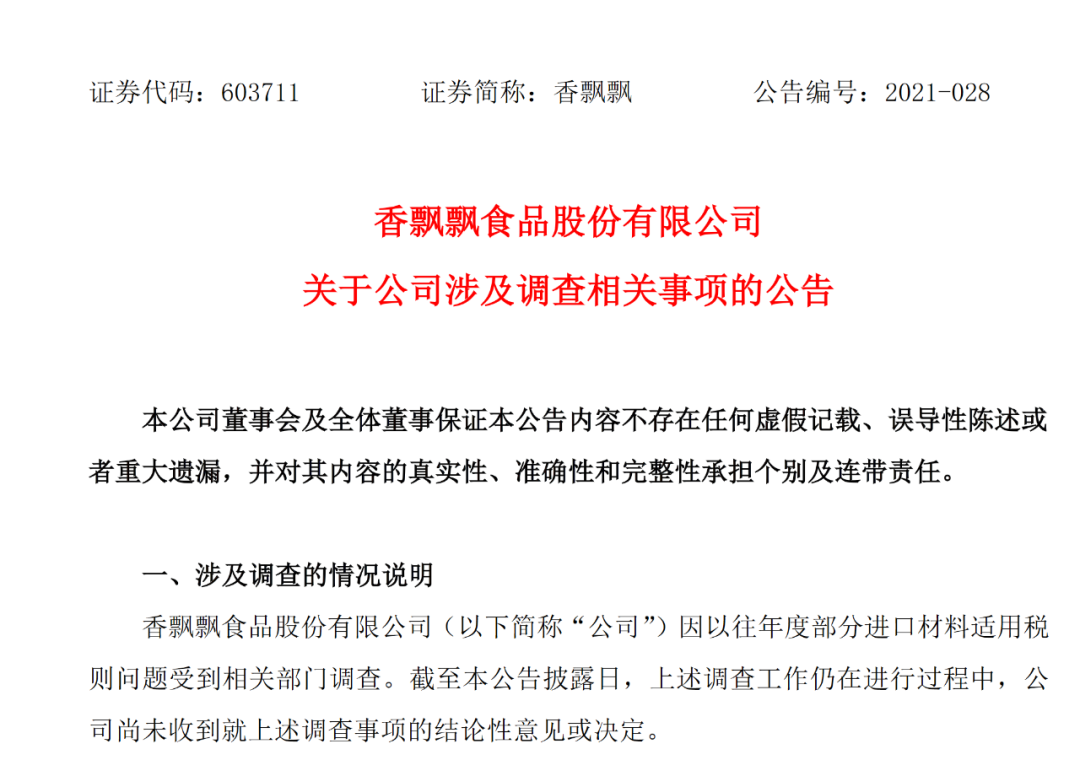 证券代码：603711 证券简称：香飘飘 公告编号：2021-028

香飘飘食品股份有限公司
关于公司涉及调查相关事项的公告

本公司董事会及全体董事保证本公告内容不存在任何虚假记载、误导性陈述或者重大遗漏，并对其内容的真实性、准确性和完整性承担个别及连带责任。

一、涉及调查的情况说明

香飘飘食品股份有限公司（以下简称“公司”）因以往年度部分进口材料适用税则问题受到相关部门调查。截至本公告披露日，上述调查工作仍在进行过程中，公司尚未收到就上述调查事项的结论性意见或决定。